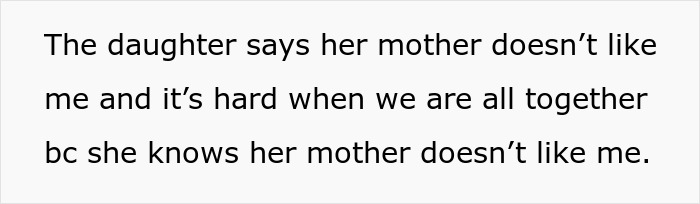 The daughter says her mother doesn’t like me and it’s hard when we are all together bc she knows her mother doesn’t like me.